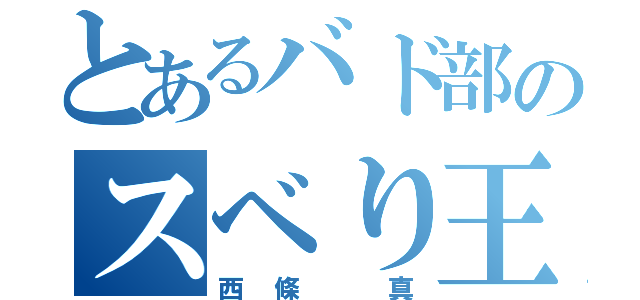 とあるバド部の
スベり王
西條　真